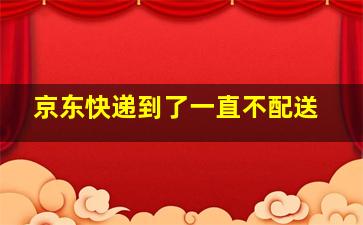 京东快递到了一直不配送